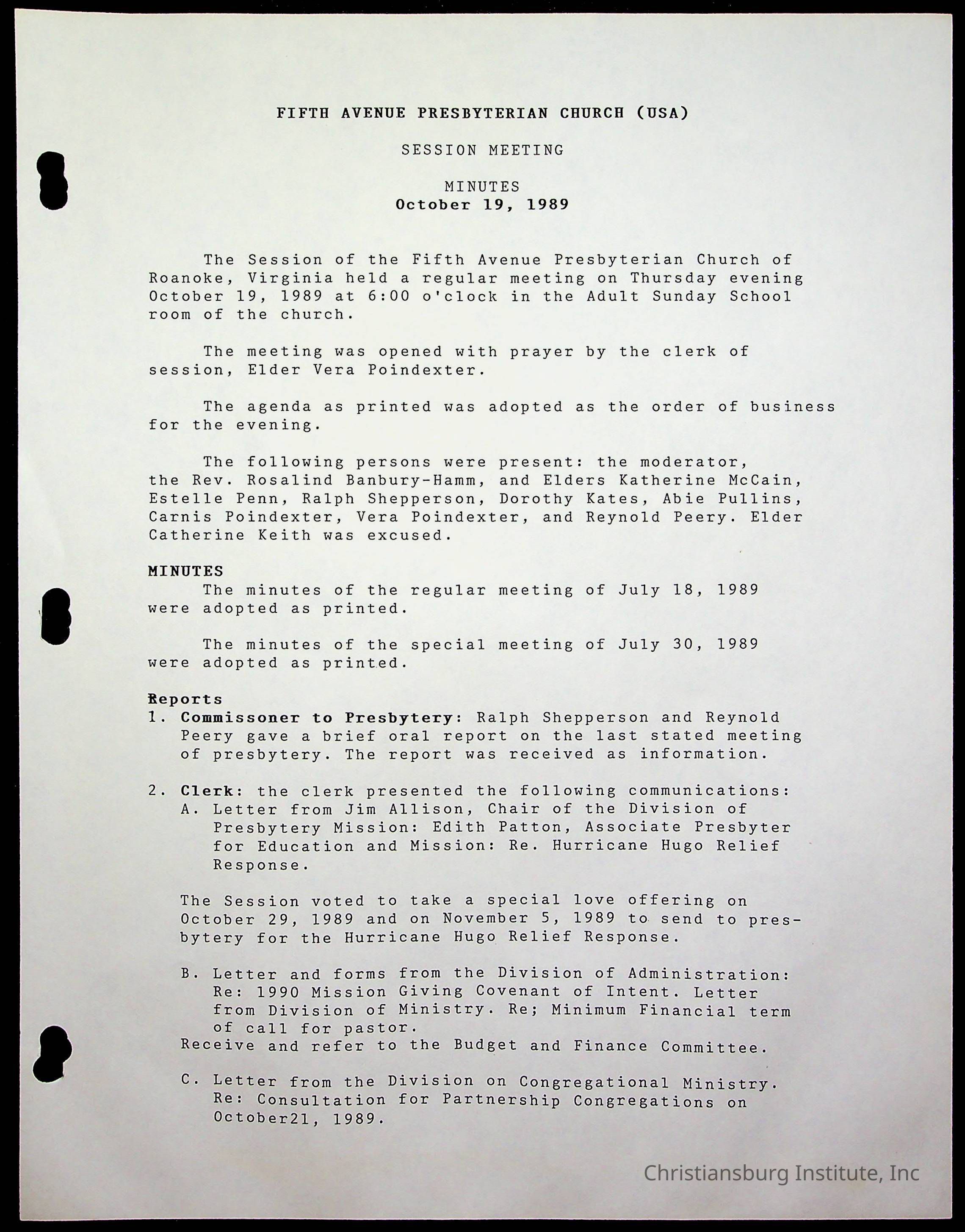 FIFTH AVENUE PRESBYTERIAN CHURCH (USA)

SESSION MEETING

MINUTES
October 19, 1989

The Session of the Fifth Avenue Presbyterian Church of Roanoke, Virginia held a regular meeting on Thursday evening October 19, 1989 at 6:00 o'clock in the Adult Sunday School room of the church.

The meeting was opened with prayer by the clerk of session, Elder Vera Poindexter.

The agenda as printed was adopted as the order of business for the evening.

The following persons were present: the moderator, the Rev. Rosalind Banbury-Hamm, and Elders Katherine McCain, Estelle Penn, Ralph Shepperson, Dorothy Kates, Abie Pullins, Carnis Poindexter, Vera Poindexter, and Reynold Peery. Elder Catherine Keith was excused.

MINUTES
The minutes of the regular meeting of July 18, 1989 were adopted as printed.

The minutes of the special meeting of July 30, 1989 were adopted as printed.

Reports
1. Commissoner to Presbytery: Ralph Shepperson and Reynold Peery gave a brief oral report on the last stated meeting of presbytery. The report was received as information.

2. Clerk: the clerk presented the following communications:
A. Letter from Jim Allison, Chair of the Division of Presbytery Mission: Edith Patton, Associate Presbyter for Education and Mission: Re. Hurricane Hugo Relief Response.

The Session voted to take a special love offering on October 29, 1989 and on November 5, 1989 to send to presbytery for the Hurricane Hugo Relief Response.

B. Letter and forms from the Division of Administration: Re: 1990 Mission Giving Covenant of Intent. Letter from Division of Ministry. Re; Minimum Financial term of call for pastor.
Receive and refer to the Budget and Finance Committee.

C. Letter from the Division on Congregational Ministry. Re: Consultation for Partnership Congregations on October21, 1989.

Christiansburg Institute, Inc